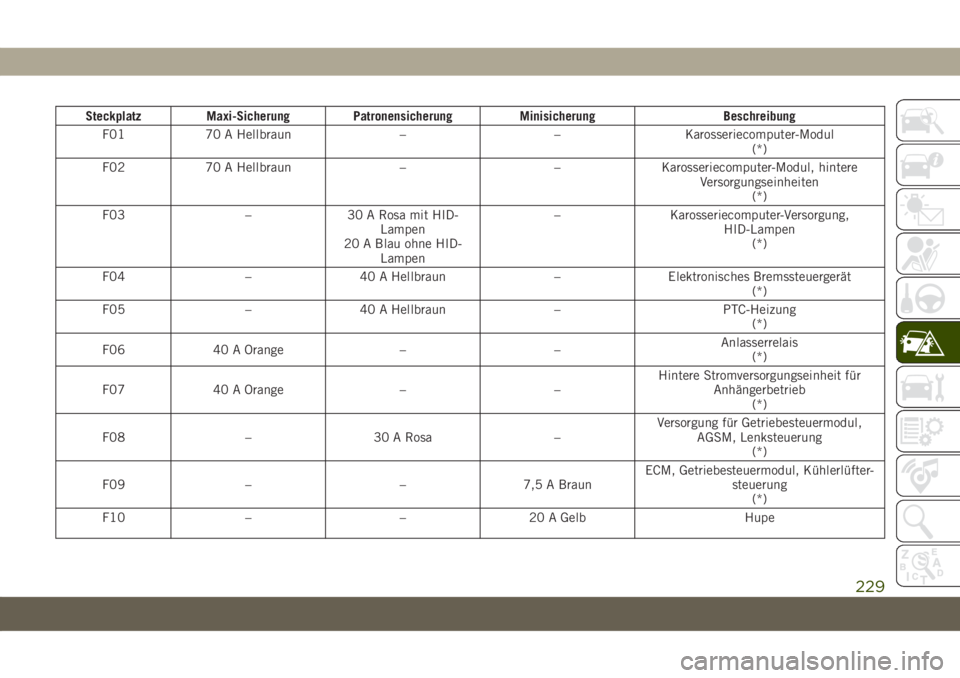 | Steckplatz | Maxi-Sicherung | Patronensicherung | Minisicherung | Beschreibung |
|---|---|---|---|---|
| F01 | 70 A Hellbraun | – | – | Karosseriecomputer-Modul (*) |
| F02 | 70 A Hellbraun | – | – | Karosseriecomputer-Modul, hintere Versorgungseinheiten (*) |
| F03 | – | 30 A Rosa mit HID-Lampen 20 A Blau ohne HID-Lampen | – | Karosseriecomputer-Versorgung, HID-Lampen (*) |
| F04 | – | 40 A Hellbraun | – | Elektronisches Bremssteuergerät (*) |
| F05 | – | 40 A Hellbraun | – | PTC-Heizung (*) |
| F06 | 40 A Orange | – | – | Anlasserrelais (*) |
| F07 | 40 A Orange | – | – | Hintere Stromversorgungseinheit für Anhängerbetrieb (*) |
| F08 | – | 30 A Rosa | – | Versorgung für Getriebesteuermodul, AGSM, Lenksteuerung (*) |
| F09 | – | – | 7,5 A Braun | ECM, Getriebesteuermodul, Kühlerlüftersteuerung (*) |
| F10 | – | – | 20 A Gelb | Hupe |

229

carmanualsonline.info